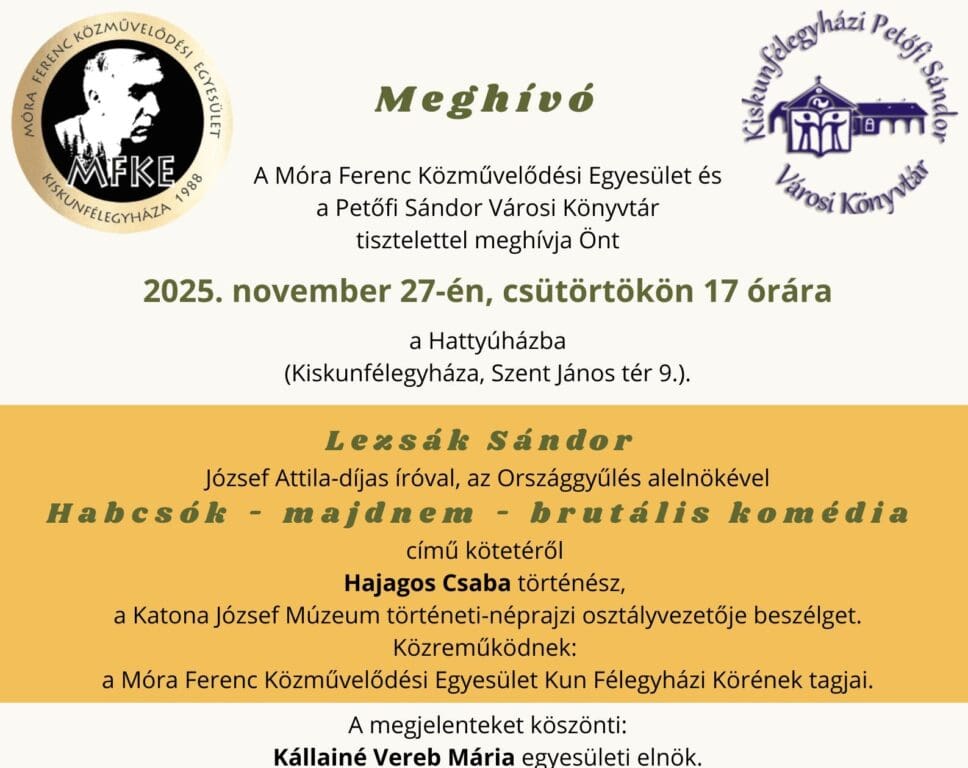 MÓRA FERENC KÖZMŰVELŐDÉSI EGYESÜLET
MFKE
KISKUNFÉLEGYHÁZA 1988

Meghívó

Kiskunfélegyházi Petőfi Sándor Városi Könyvtár

A Móra Ferenc Közművelődési Egyesület és a Petőfi Sándor Városi Könyvtár tisztelettel meghívja Önt

2025. november 27-én, csütörtökön 17 órára

a Hattyúházba
(Kiskunfélegyháza, Szent János tér 9.).

Lezsák Sándor
József Attila-díjas íróval, az Országgyűlés alelnökével
Habcsók - majdnem - brutális komédia
című kötetéről
Hajagos Csaba történész,
a Katona József Múzeum történeti-néprajzi osztályvezetője beszélget.
Közreműködnek:
a Móra Ferenc Közművelődési Egyesület Kun Félegyházi Körének tagjai.

A megjelenteket köszönti:
Kállainé Vereb Mária egyesületi elnök.